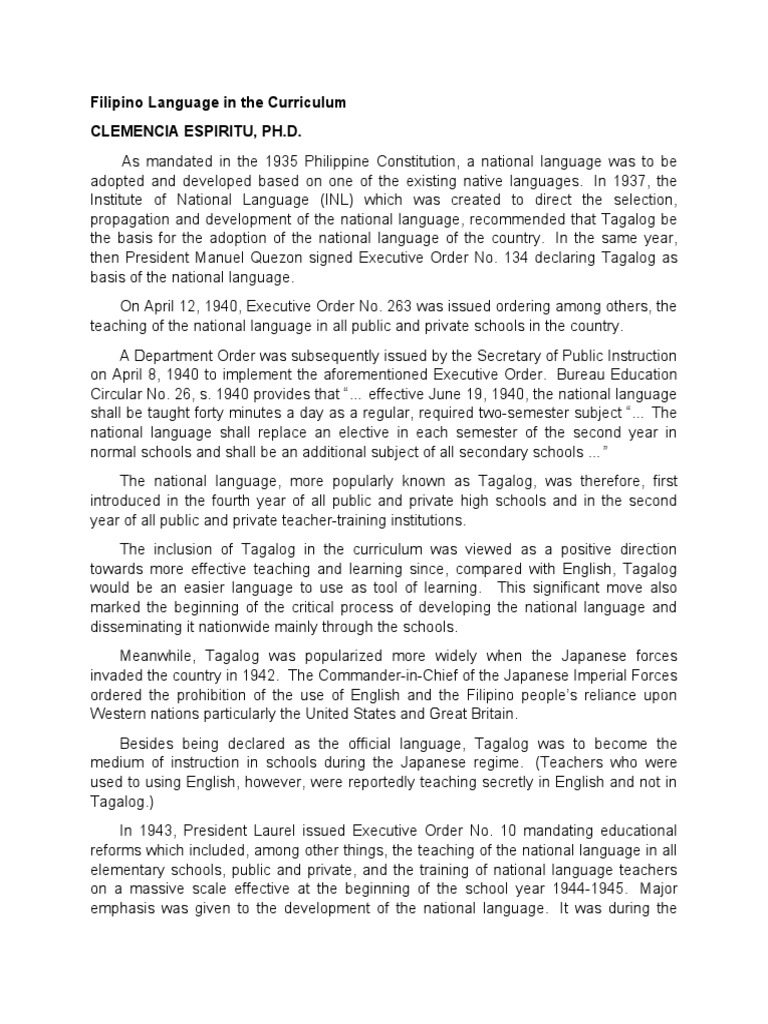 Filipino Language in the Curriculum

CLEMENCIA ESPIRITU, PH.D.

As mandated in the 1935 Philippine Constitution, a national language was to be adopted and developed based on one of the existing native languages. In 1937, the Institute of National Language (INL) which was created to direct the selection, propagation and development of the national language, recommended that Tagalog be the basis for the adoption of the national language of the country. In the same year, then President Manuel Quezon signed Executive Order No. 134 declaring Tagalog as basis of the national language.

On April 12, 1940, Executive Order No. 263 was issued ordering among others, the teaching of the national language in all public and private schools in the country.

A Department Order was subsequently issued by the Secretary of Public Instruction on April 8, 1940 to implement the aforementioned Executive Order. Bureau Education Circular No. 26, s. 1940 provides that "... effective June 19, 1940, the national language shall be taught forty minutes a day as a regular, required two-semester subject "... The national language shall replace an elective in each semester of the second year in normal schools and shall be an additional subject of all secondary schools ... "

The national language, more popularly known as Tagalog, was therefore, first introduced in the fourth year of all public and private high schools and in the second year of all public and private teacher-training institutions.

The inclusion of Tagalog in the curriculum was viewed as a positive direction towards more effective teaching and learning since, compared with English, Tagalog would be an easier language to use as tool of learning. This significant move also marked the beginning of the critical process of developing the national language and disseminating it nationwide mainly through the schools.

Meanwhile, Tagalog was popularized more widely when the Japanese forces invaded the country in 1942. The Commander-in-Chief of the Japanese Imperial Forces ordered the prohibition of the use of English and the Filipino people's reliance upon Western nations particularly the United States and Great Britain.

Besides being declared as the official language, Tagalog was to become the medium of instruction in schools during the Japanese regime. (Teachers who were used to using English, however, were reportedly teaching secretly in English and not in Tagalog.)

In 1943, President Laurel issued Executive Order No. 10 mandating educational reforms which included, among other things, the teaching of the national language in all elementary schools, public and private, and the training of national language teachers on a massive scale effective at the beginning of the school year 1944-1945. Major emphasis was given to the development of the national language. It was during the